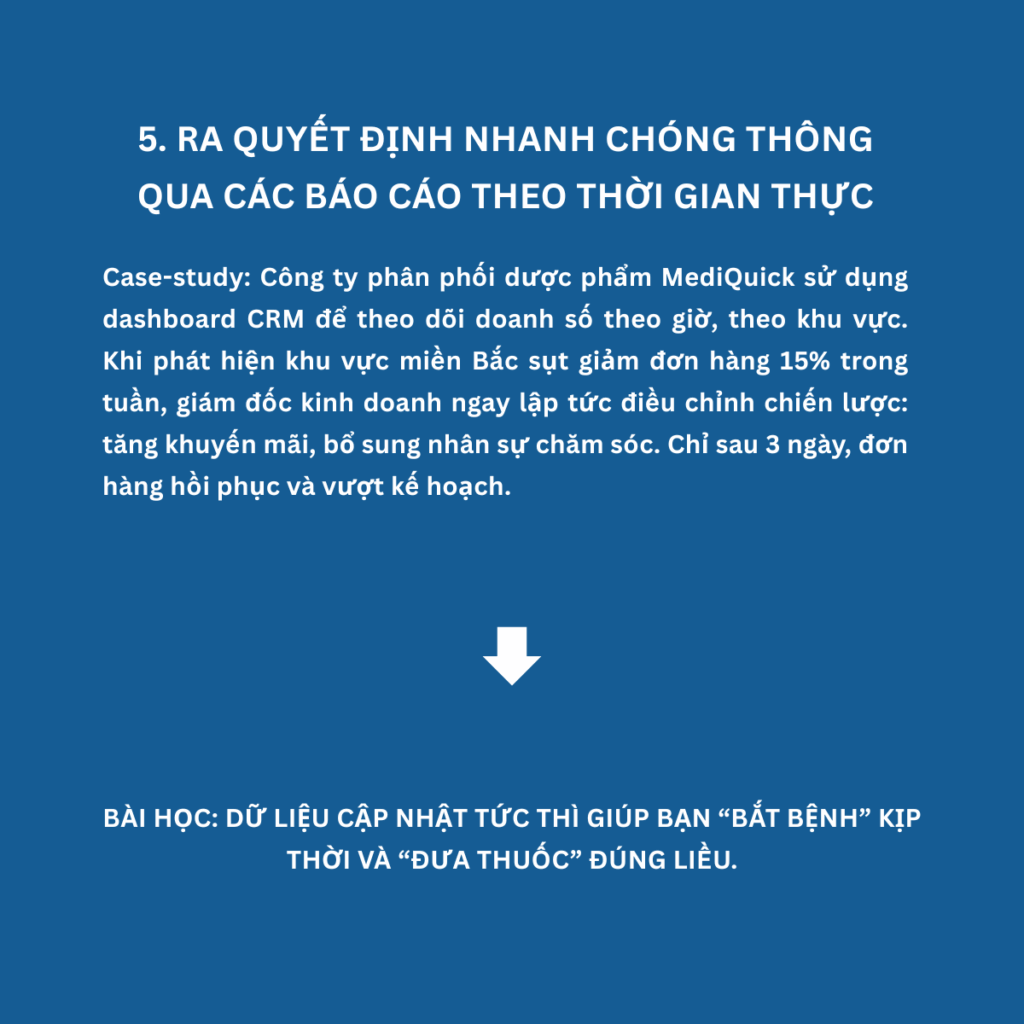 5. RA QUYẾT ĐỊNH NHANH CHÓNG THÔNG QUA CÁC BÁO CÁO THEO THỜI GIAN THỰC

Case-study: Công ty phân phối dược phẩm MediQuick sử dụng dashboard CRM để theo dõi doanh số theo giờ, theo khu vực. Khi phát hiện khu vực miền Bắc sụt giảm đơn hàng 15% trong tuần, giám đốc kinh doanh ngay lập tức điều chỉnh chiến lược: tăng khuyến mãi, bổ sung nhân sự chăm sóc. Chỉ sau 3 ngày, đơn hàng hồi phục và vượt kế hoạch.

BÀI HỌC: DỮ LIỆU CẬP NHẬT TỨC THÌ GIÚP BẠN "BẮT BỆNH" KỊP THỜI VÀ "ĐƯA THUỐC" ĐÚNG LIỀU.